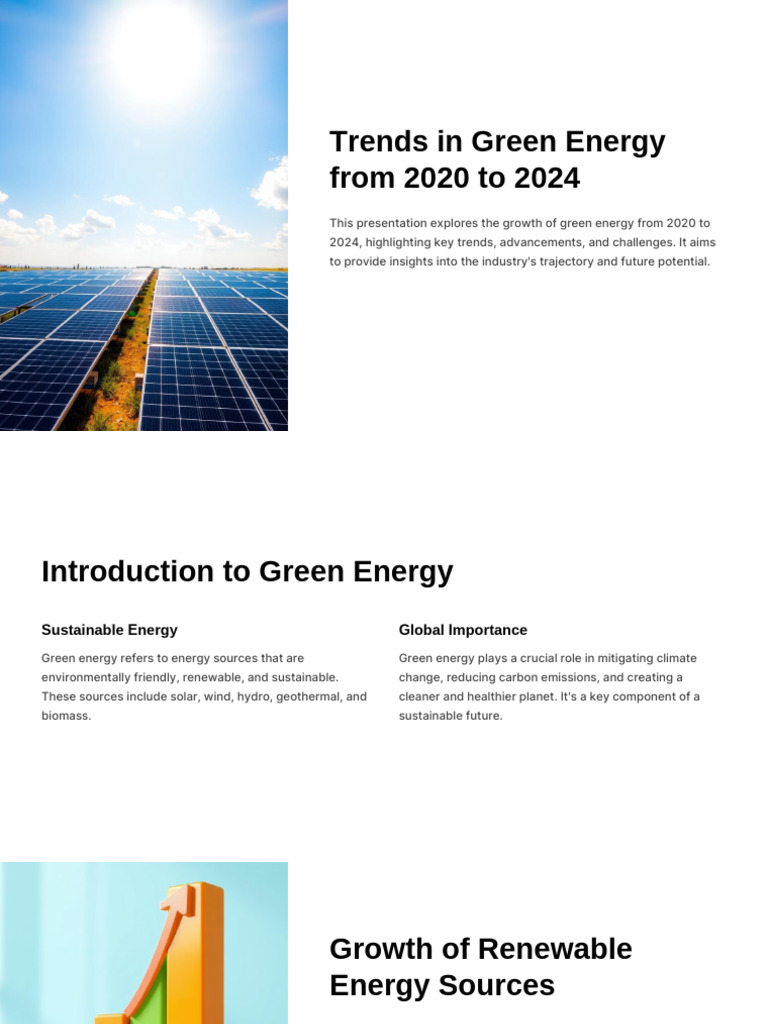 Trends in Green Energy from 2020 to 2024

This presentation explores the growth of green energy from 2020 to 2024, highlighting key trends, advancements, and challenges. It aims to provide insights into the industry's trajectory and future potential.

Introduction to Green Energy

Sustainable Energy

Green energy refers to energy sources that are environmentally friendly, renewable, and sustainable. These sources include solar, wind, hydro, geothermal, and biomass.

Global Importance

Green energy plays a crucial role in mitigating climate change, reducing carbon emissions, and creating a cleaner and healthier planet. It's a key component of a sustainable future.

Growth of Renewable Energy Sources